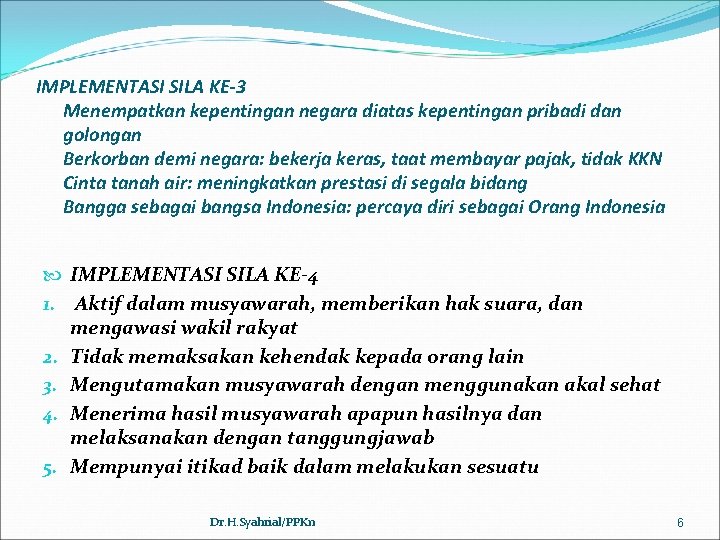 IMPLEMENTASI SILA KE-3

Menempatkan kepentingan negara diatas kepentingan pribadi dan golongan

Berkorban demi negara: bekerja keras, taat membayar pajak, tidak KKN

Cinta tanah air: meningkatkan prestasi di segala bidang

Bangga sebagai bangsa Indonesia: percaya diri sebagai Orang Indonesia

IMPLEMENTASI SILA KE-4

1. Aktif dalam musyawarah, memberikan hak suara, dan mengawasi wakil rakyat
2. Tidak memaksakan kehendak kepada orang lain
3. Mengutamakan musyawarah dengan menggunakan akal sehat
4. Menerima hasil musyawarah apapun hasilnya dan melaksanakan dengan tanggungjawab
5. Mempunyai itikad baik dalam melakukan sesuatu

Dr.H.Syahrial/PPKn

6